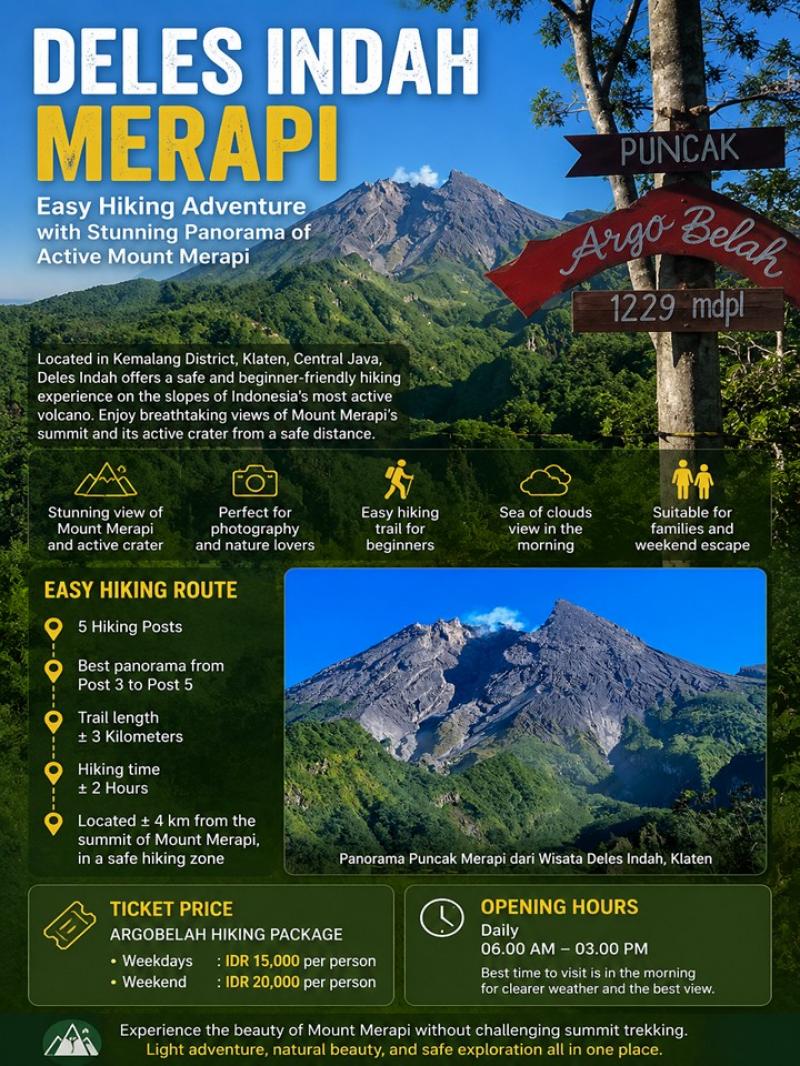 DELES INDAH MERAPI

Easy Hiking Adventure with Stunning Panorama of Active Mount Merapi

PUNCAK
Argo Belah
1229 mdpl

Located in Kemalang District, Klaten, Central Java, Deles Indah offers a safe and beginner-friendly hiking experience on the slopes of Indonesia's most active volcano. Enjoy breathtaking views of Mount Merapi's summit and its active crater from a safe distance.

Stunning view of Mount Merapi and active crater

Perfect for photography and nature lovers

Easy hiking trail for beginners

Sea of clouds view in the morning

Suitable for families and weekend escape

EASY HIKING ROUTE

5 Hiking Posts

Best panorama from Post 3 to Post 5

Trail length ± 3 Kilometers

Hiking time ± 2 Hours

Located ± 4 km from the summit of Mount Merapi, in a safe hiking zone

Panorama Puncak Merapi dari Wisata Deles Indah, Klaten

TICKET PRICE
ARGOBELAH HIKING PACKAGE
• Weekdays : IDR 15,000 per person
• Weekend : IDR 20,000 per person

OPENING HOURS
Daily
06.00 AM – 03.00 PM
Best time to visit is in the morning for clearer weather and the best view.

Experience the beauty of Mount Merapi without challenging summit trekking.
Light adventure, natural beauty, and safe exploration all in one place.